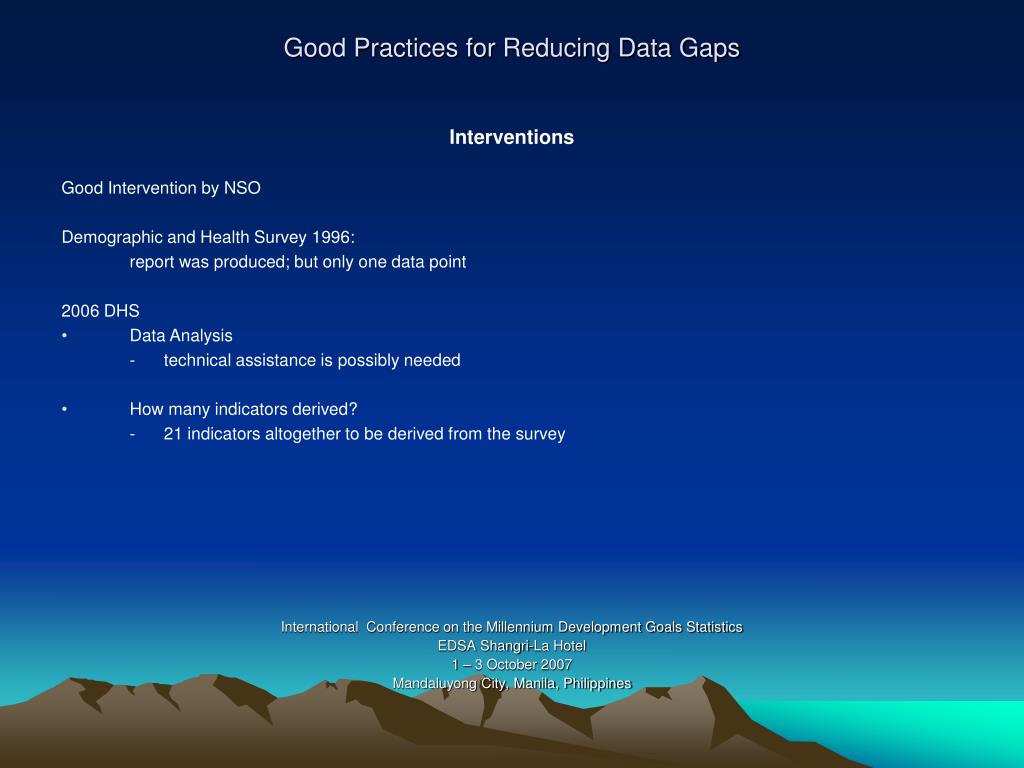 Good Practices for Reducing Data Gaps

Interventions

Good Intervention by NSO

Demographic and Health Survey 1996:
report was produced; but only one data point

2006 DHS
• Data Analysis
- technical assistance is possibly needed

• How many indicators derived?
- 21 indicators altogether to be derived from the survey

International Conference on the Millennium Development Goals Statistics
EDSA Shangri-La Hotel
1 – 3 October 2007
Mandaluyong City, Manila, Philippines